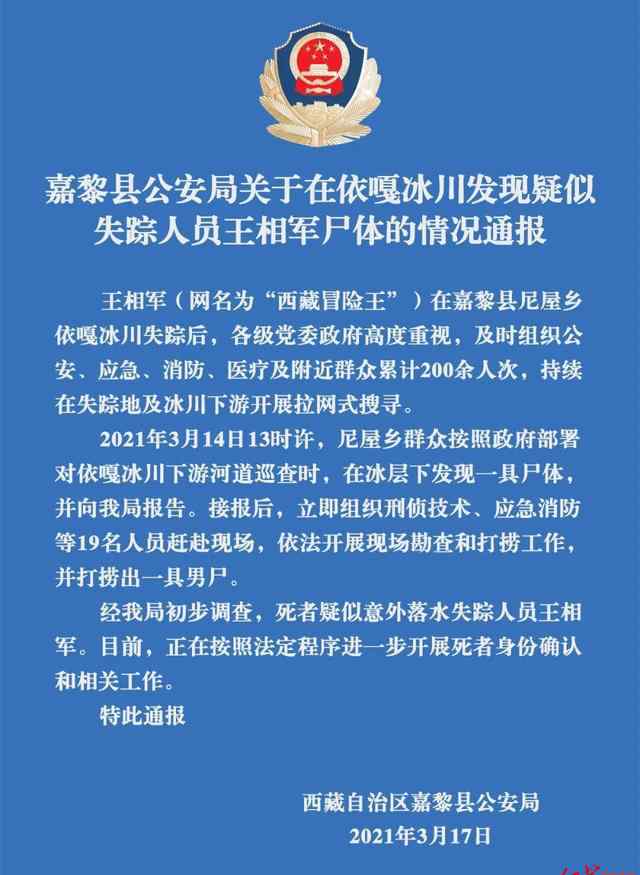 嘉黎县公安局关于在依嘎冰川发现疑似失踪人员王相军尸体的情况通报

王相军（网名为“西藏冒险王”）在嘉黎县尼屋乡依嘎冰川失踪后，各级党委政府高度重视，及时组织公安、应急、消防、医疗及附近群众累计200余人次，持续在失踪地及冰川下游开展拉网式搜寻。

2021年3月14日13时许，尼屋乡群众按照政府部署对依嘎冰川下游河道巡查时，在冰层下发现一具尸体，并向我局报告。接报后，立即组织刑侦技术、应急消防等19名人员赶赴现场，依法开展现场勘查和打捞工作，并打捞出一具男尸。

经我局初步调查，死者疑似意外落水失踪人员王相军。目前，正在按照法定程序进一步开展死者身份确认和相关工作。

特此通报

西藏自治区嘉黎县公安局
2021年3月17日